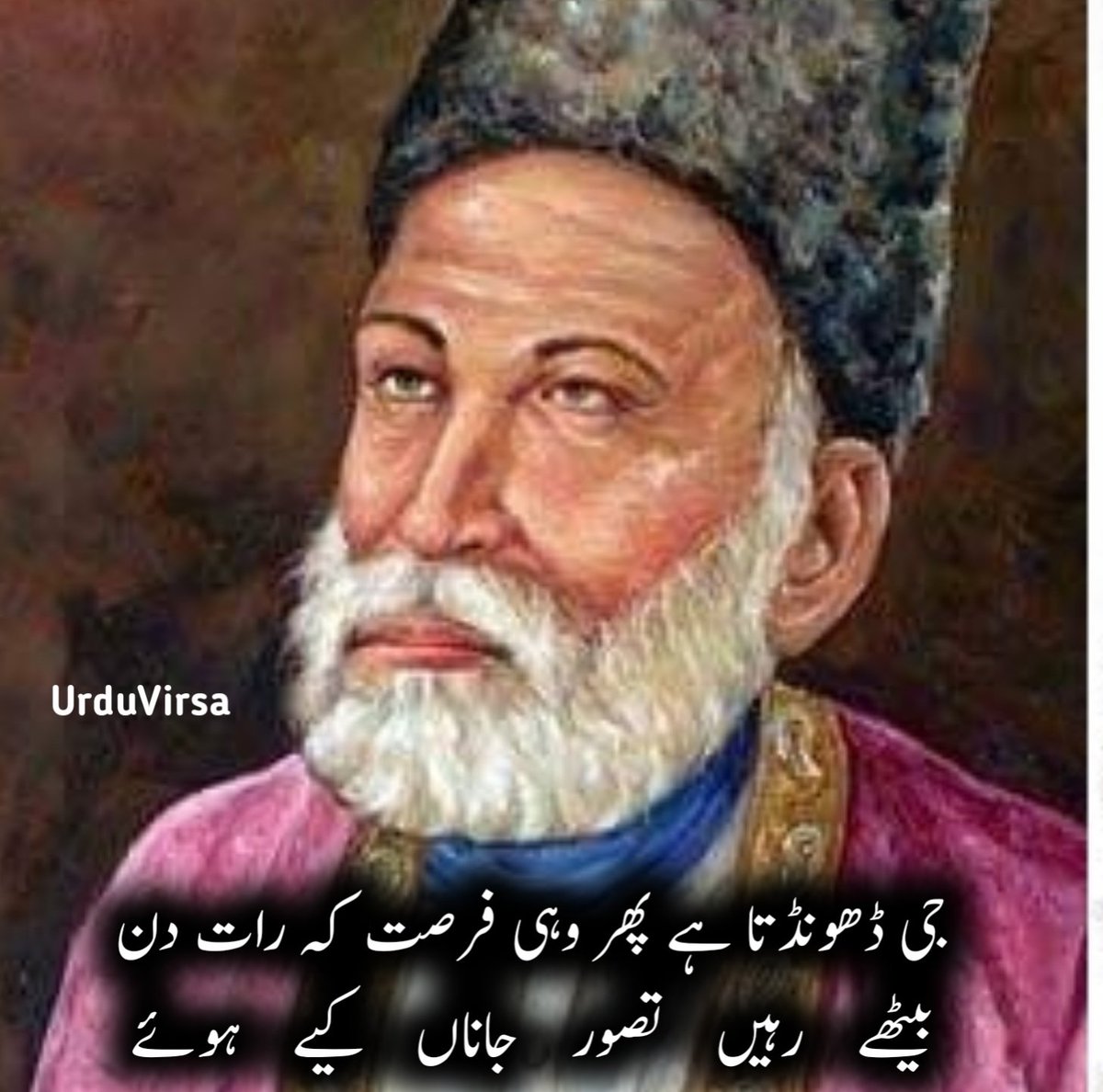 UrduVirsa

جی ڈھونڈتا ہے پھر وہی فرصت کہ رات دن
بیٹھے رہیں تصور جاناں کیے ہوئے